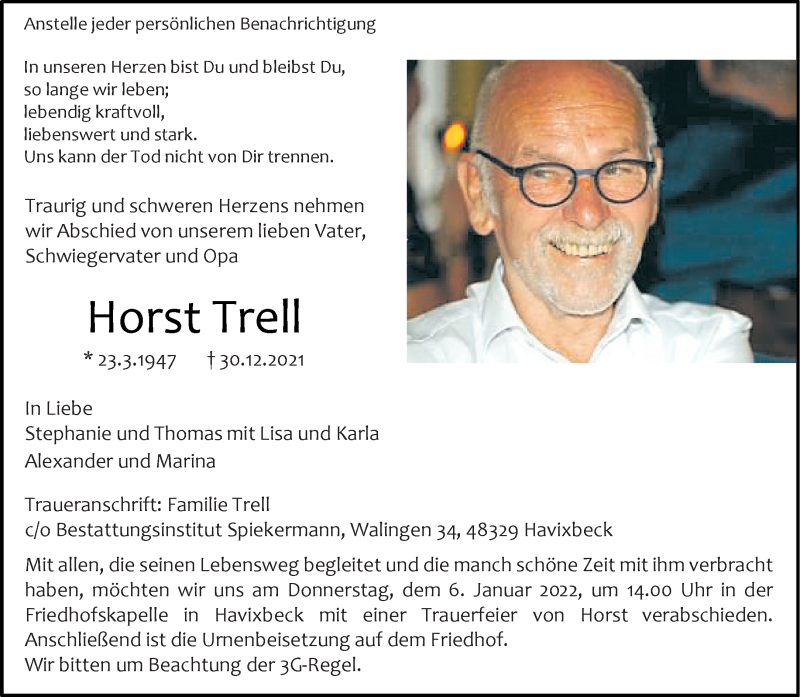 Anstelle jeder persönlichen Benachrichtigung

In unseren Herzen bist Du und bleibst Du,
so lange wir leben;
lebendig kraftvoll,
liebenswert und stark.
Uns kann der Tod nicht von Dir trennen.

Traurig und schweren Herzens nehmen wir Abschied von unserem lieben Vater, Schwiegervater und Opa

Horst Trell

* 23.3.1947 † 30.12.2021

In Liebe
Stephanie und Thomas mit Lisa und Karla
Alexander und Marina

Traueranschrift: Familie Trell
c/o Bestattungsinstitut Spiekermann, Walingen 34, 48329 Havixbeck

Mit allen, die seinen Lebensweg begleitet und die manch schöne Zeit mit ihm verbracht haben, möchten wir uns am Donnerstag, dem 6. Januar 2022, um 14.00 Uhr in der Friedhofskapelle in Havixbeck mit einer Trauerfeier von Horst verabschieden. Anschließend ist die Urnenbeisetzung auf dem Friedhof.
Wir bitten um Beachtung der 3G-Regel.